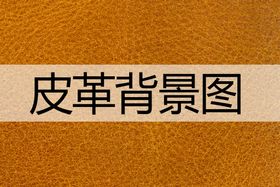 皮革背景图